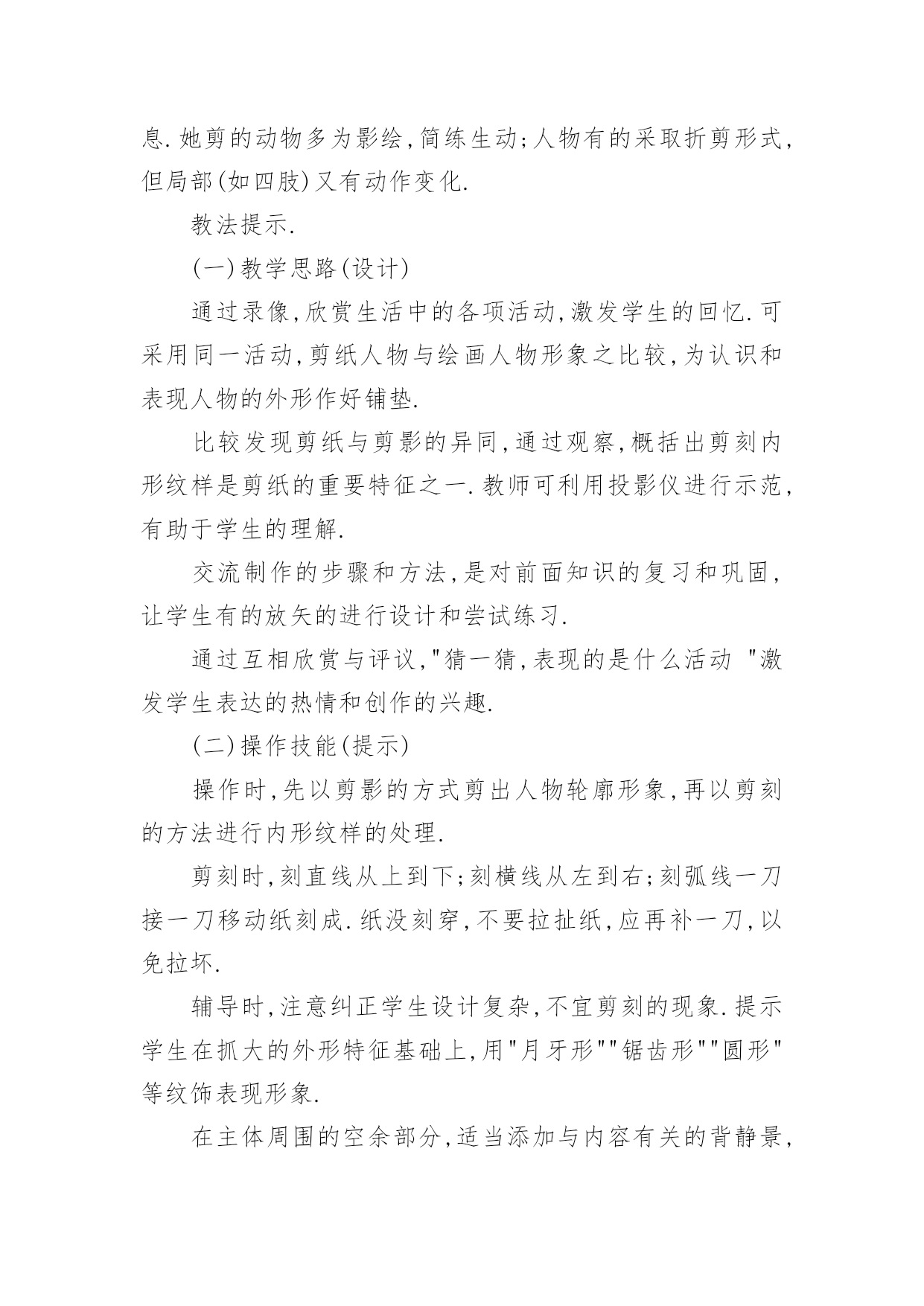 息.她剪的动物多为影绘,简练生动;人物有的采取折剪形式,但局部(如四肢)又有动作变化.

教法提示.

(一)教学思路(设计)

通过录像,欣赏生活中的各项活动,激发学生的回忆.可采用同一活动,剪纸人物与绘画人物形象之比较,为认识和表现人物的外形作好铺垫.

比较发现剪纸与剪影的异同,通过观察,概括出剪刻内形纹样是剪纸的重要特征之一.教师可利用投影仪进行示范,有助于学生的理解.

交流制作的步骤和方法,是对前面知识的复习和巩固,让学生有的放矢的进行设计和尝试练习.

通过互相欣赏与评议,"猜一猜,表现的是什么活动 "激发学生表达的热情和创作的兴趣.

(二)操作技能(提示)

操作时,先以剪影的方式剪出人物轮廓形象,再以剪刻的方法进行内形纹样的处理.

剪刻时,刻直线从上到下;刻横线从左到右;刻弧线一刀接一刀移动纸刻成.纸没刻穿,不要拉扯纸,应再补一刀,以免拉坏.

辅导时,注意纠正学生设计复杂,不宜剪刻的现象.提示学生在抓大的外形特征基础上,用"月牙形""锯齿形""圆形"等纹饰表现形象.

在主体周围的空余部分,适当添加与内容有关的背静景,